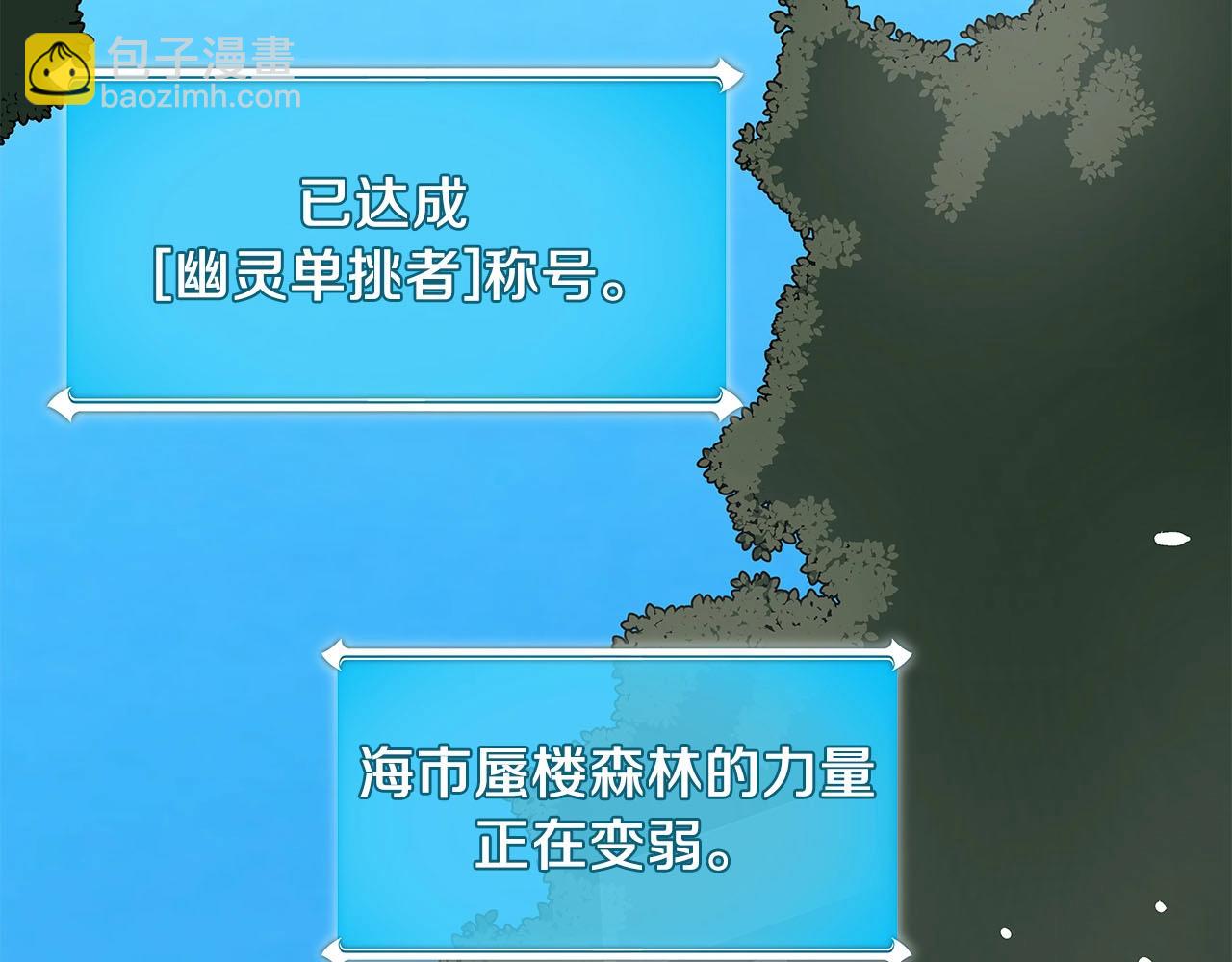 包子漫畫
baozimh.com

已达成
[幽灵单挑者]称号。

海市蜃楼森林的力量
正在变弱。